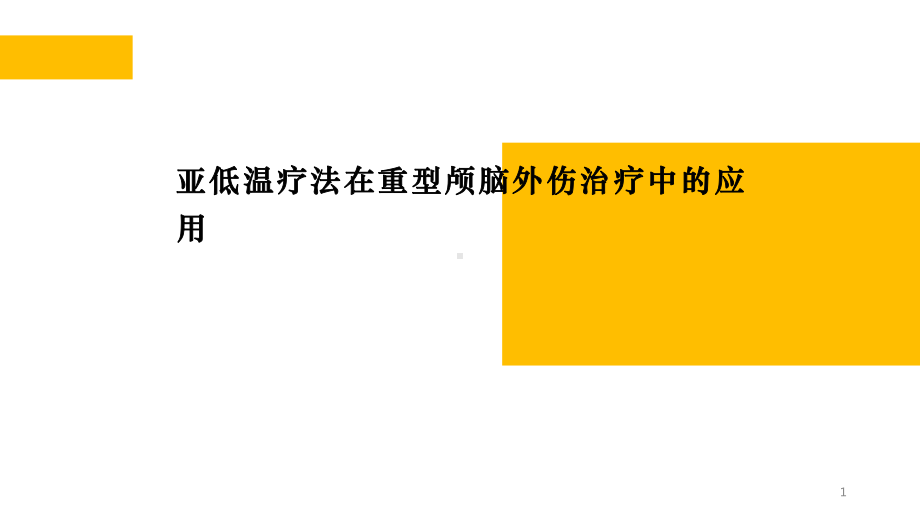 亚低温疗法在重型颅脑外伤治疗中的应用

1